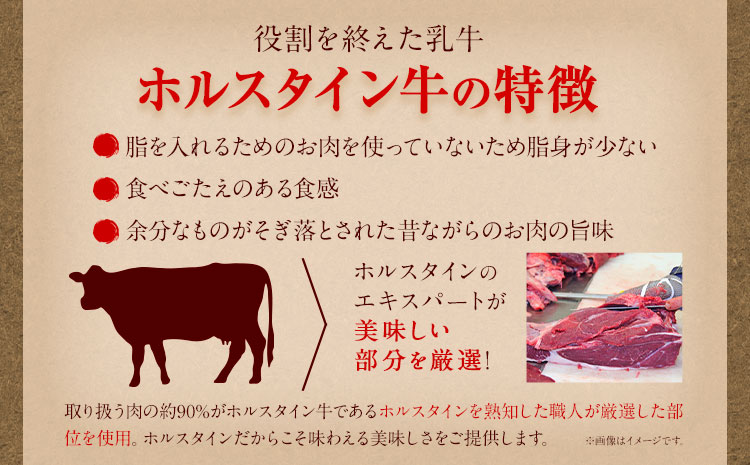 役割を終えた乳牛
ホルスタイン牛の特徴

脂を入れるためのお肉を使っていないため脂身が少ない

食べごたえのある食感

余分なものがそぎ落とされた昔ながらのお肉の旨味

ホルスタインのエキスパートが美味しい部分を厳選!

取り扱う肉の約90%がホルスタイン牛であるホルスタインを熟知した職人が厳選した部位を使用。ホルスタインだからこそ味わえる美味しさをご提供します。

※画像はイメージです。